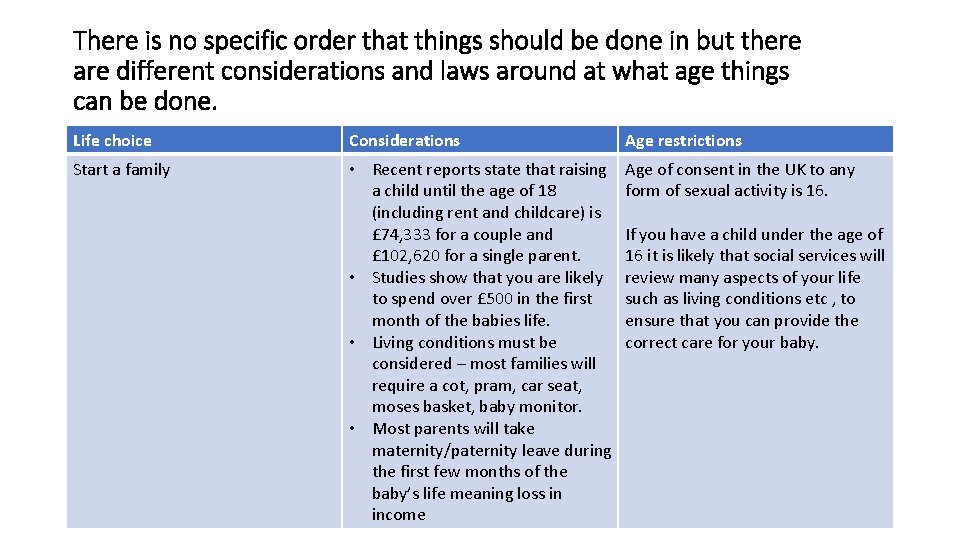 There is no specific order that things should be done in but there are different considerations and laws around at what age things can be done.

| Life choice | Considerations | Age restrictions |
|---|---|---|
| Start a family | • Recent reports state that raising a child until the age of 18 (including rent and childcare) is £74,333 for a couple and £102,620 for a single parent. • Studies show that you are likely to spend over £500 in the first month of the babies life. • Living conditions must be considered – most families will require a cot, pram, car seat, moses basket, baby monitor. • Most parents will take maternity/paternity leave during the first few months of the baby's life meaning loss in income | Age of consent in the UK to any form of sexual activity is 16. If you have a child under the age of 16 it is likely that social services will review many aspects of your life such as living conditions etc , to ensure that you can provide the correct care for your baby. |